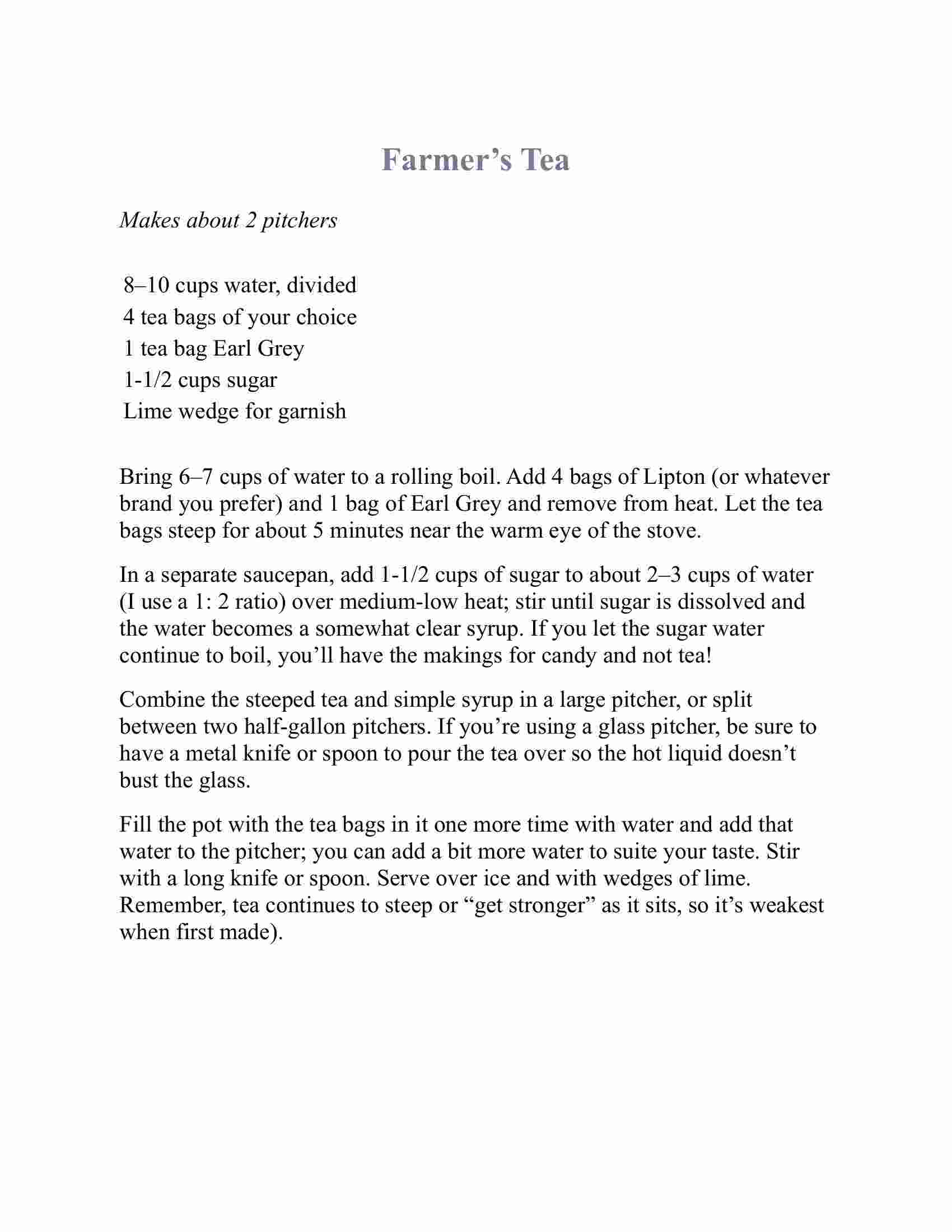 Farmer’s Tea

Makes about 2 pitchers

8–10 cups water, divided
4 tea bags of your choice
1 tea bag Earl Grey
1-1/2 cups sugar
Lime wedge for garnish

Bring 6–7 cups of water to a rolling boil. Add 4 bags of Lipton (or whatever brand you prefer) and 1 bag of Earl Grey and remove from heat. Let the tea bags steep for about 5 minutes near the warm eye of the stove.

In a separate saucepan, add 1-1/2 cups of sugar to about 2–3 cups of water (I use a 1: 2 ratio) over medium-low heat; stir until sugar is dissolved and the water becomes a somewhat clear syrup. If you let the sugar water continue to boil, you’ll have the makings for candy and not tea!

Combine the steeped tea and simple syrup in a large pitcher, or split between two half-gallon pitchers. If you’re using a glass pitcher, be sure to have a metal knife or spoon to pour the tea over so the hot liquid doesn’t bust the glass.

Fill the pot with the tea bags in it one more time with water and add that water to the pitcher; you can add a bit more water to suite your taste. Stir with a long knife or spoon. Serve over ice and with wedges of lime. Remember, tea continues to steep or “get stronger” as it sits, so it’s weakest when first made).